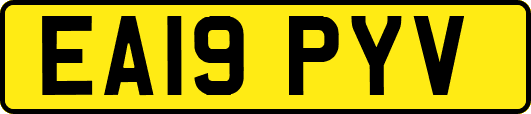 EA19 PYV